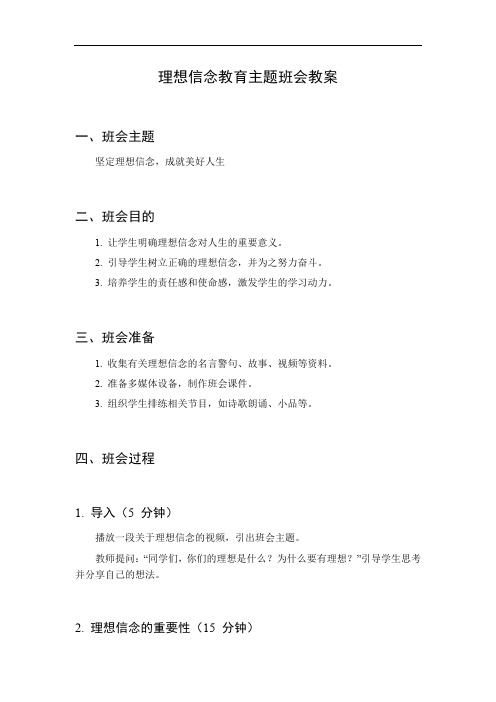 理想信念教育主题班会教案

一、班会主题

坚定理想信念，成就美好人生

二、班会目的

1. 让学生明确理想信念对人生的重要意义。

2. 引导学生树立正确的理想信念，并为之努力奋斗。

3. 培养学生的责任感和使命感，激发学生的学习动力。

三、班会准备

1. 收集有关理想信念的名言警句、故事、视频等资料。

2. 准备多媒体设备，制作班会课件。

3. 组织学生排练相关节目，如诗歌朗诵、小品等。

四、班会过程

1. 导入（5 分钟）

播放一段关于理想信念的视频，引出班会主题。

教师提问："同学们，你们的理想是什么？为什么要有理想？"引导学生思考并分享自己的想法。

2. 理想信念的重要性（15 分钟）